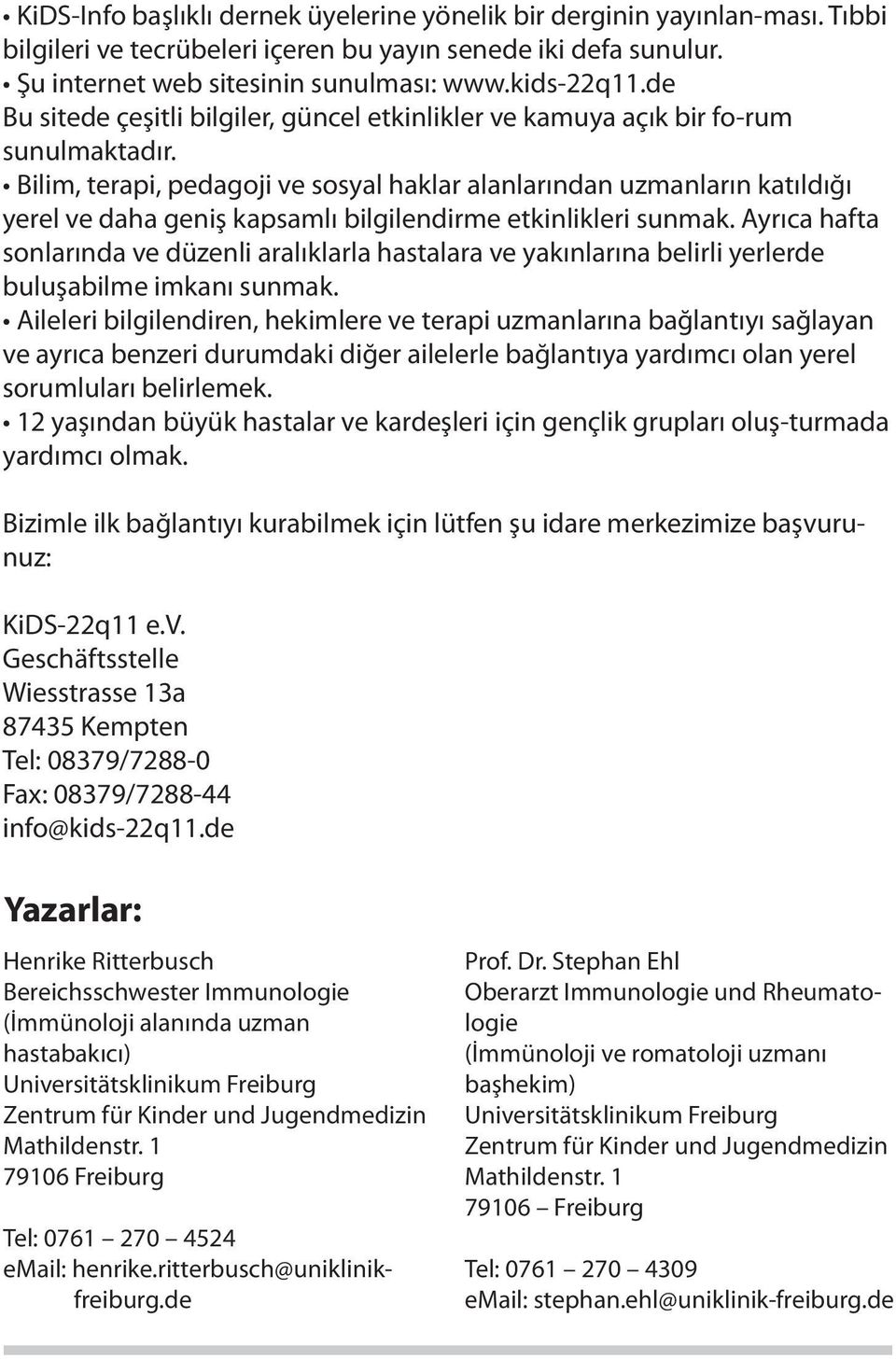 • KiDS-Info başlıklı dernek üyelerine yönelik bir derginin yayınlan-ması. Tıbbi bilgileri ve tecrübeleri içeren bu yayın senede iki defa sunulur.
• Şu internet web sitesinin sunulması: www.kids-22q11.de
Bu sitede çeşitli bilgiler, güncel etkinlikler ve kamuya açık bir fo-rum sunulmaktadır.
• Bilim, terapi, pedagoji ve sosyal haklar alanlarından uzmanların katıldığı yerel ve daha geniş kapsamlı bilgilendirme etkinlikleri sunmak. Ayrıca hafta sonlarında ve düzenli aralıklarla hastalara ve yakınlarına belirli yerlerde buluşabilme imkanı sunmak.
• Aileleri bilgilendiren, hekimlere ve terapi uzmanlarına bağlantıyı sağlayan ve ayrıca benzeri durumdaki diğer ailelerle bağlantıya yardımcı olan yerel sorumluları belirlemek.
• 12 yaşından büyük hastalar ve kardeşleri için gençlik grupları oluş-turmada yardımcı olmak.

Bizimle ilk bağlantıyı kurabilmek için lütfen şu idare merkezimize başvurunuz:

KiDS-22q11 e.V.
Geschäftsstelle
Wiesstrasse 13a
87435 Kempten
Tel: 08379/7288-0
Fax: 08379/7288-44
info@kids-22q11.de

Yazarlar:

Henrike Ritterbusch
Bereichsschwester Immunologie
(İmmünoloji alanında uzman hastabakıcı)
Universitätsklinikum Freiburg
Zentrum für Kinder und Jugendmedizin
Mathildenstr. 1
79106 Freiburg

Tel: 0761 – 270 – 4524
eMail: henrike.ritterbusch@uniklinik-freiburg.de

Prof. Dr. Stephan Ehl
Oberarzt Immunologie und Rheumatologie
(İmmünoloji ve romatoloji uzmanı başhekim)
Universitätsklinikum Freiburg
Zentrum für Kinder und Jugendmedizin
Mathildenstr. 1
79106 – Freiburg

Tel: 0761 – 270 – 4309
eMail: stephan.ehl@uniklinik-freiburg.de